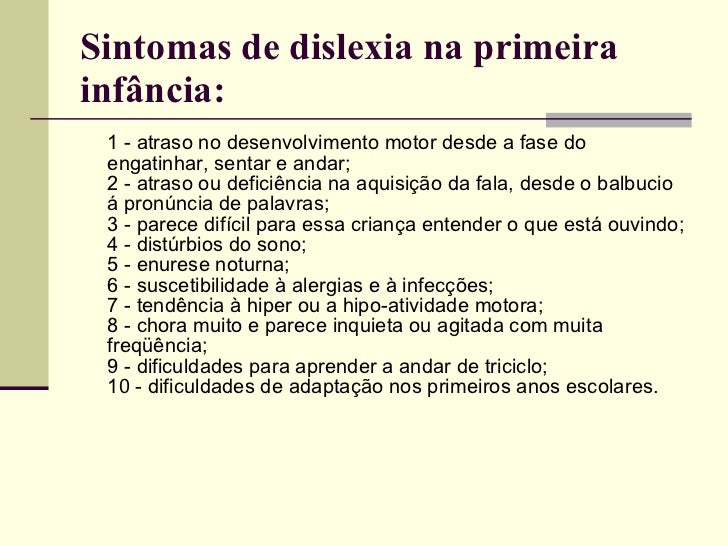 Sintomas de dislexia na primeira infância:

1 - atraso no desenvolvimento motor desde a fase do engatinhar, sentar e andar;
2 - atraso ou deficiência na aquisição da fala, desde o balbucio á pronúncia de palavras;
3 - parece difícil para essa criança entender o que está ouvindo;
4 - distúrbios do sono;
5 - enurese noturna;
6 - suscetibilidade à alergias e à infecções;
7 - tendência à hiper ou a hipo-atividade motora;
8 - chora muito e parece inquieta ou agitada com muita freqüência;
9 - dificuldades para aprender a andar de triciclo;
10 - dificuldades de adaptação nos primeiros anos escolares.